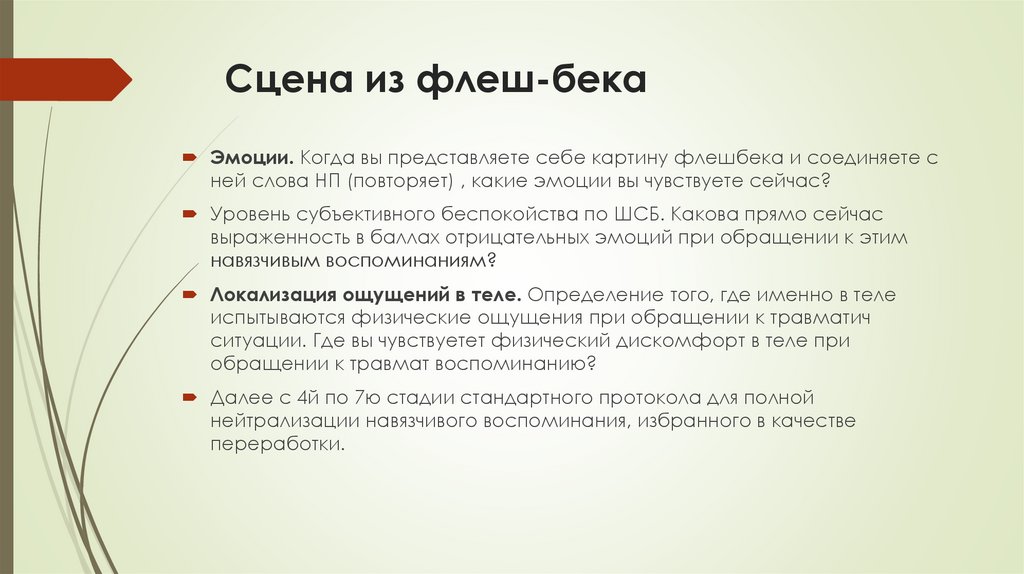 Сцена из флеш-бека

Эмоции. Когда вы представляете себе картину флешбека и соединяете с ней слова НП (повторяет) , какие эмоции вы чувствуете сейчас?

Уровень субъективного беспокойства по ШСБ. Какова прямо сейчас выраженность в баллах отрицательных эмоций при обращении к этим навязчивым воспоминаниям?

Локализация ощущений в теле. Определение того, где именно в теле испытываются физические ощущения при обращении к травматич ситуации. Где вы чувствуетет физический дискомфорт в теле при обращении к травмат воспоминанию?

Далее с 4й по 7ю стадии стандартного протокола для полной нейтрализации навязчивого воспоминания, избранного в качестве переработки.